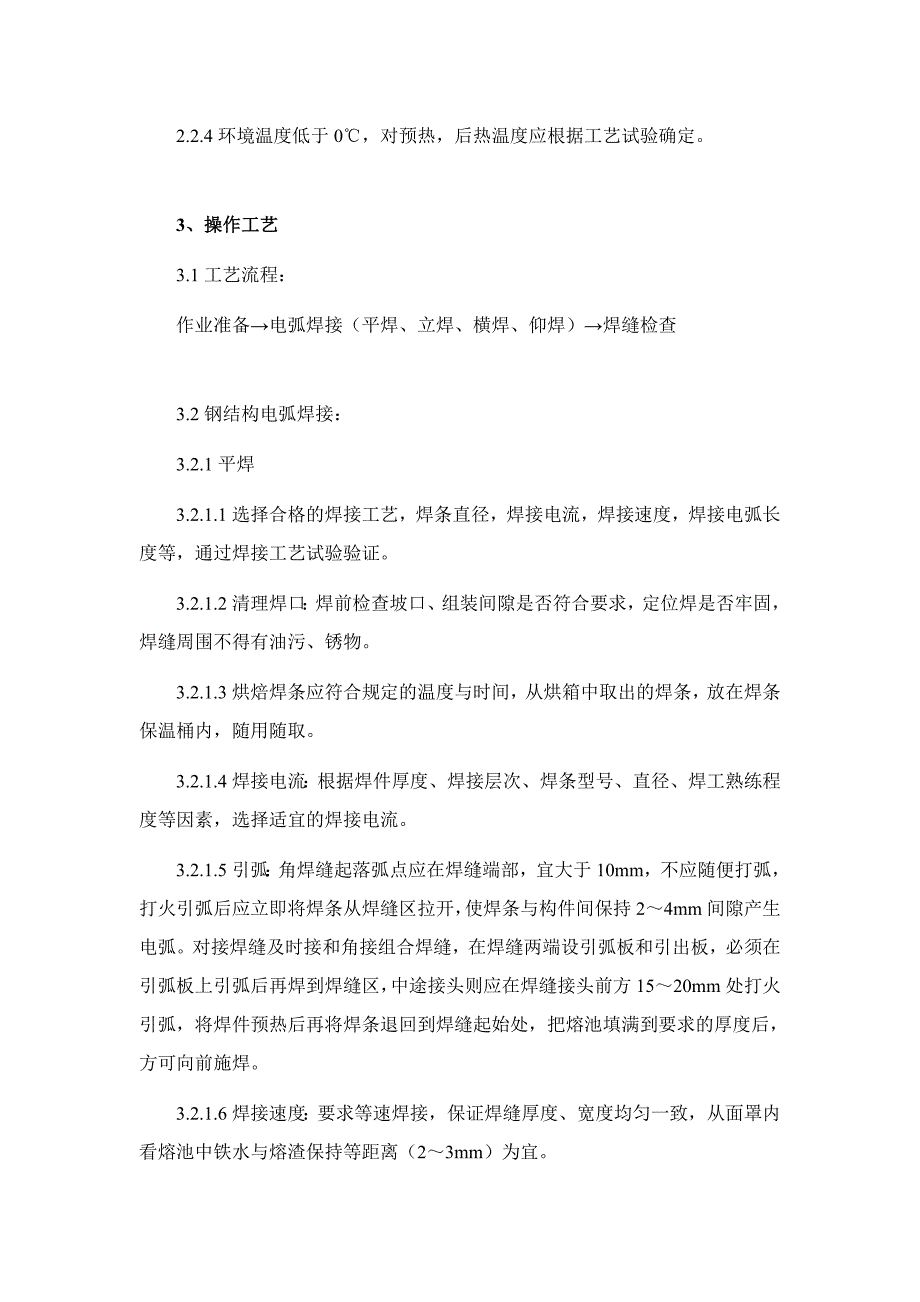 2.2.4 环境温度低于 0℃，对预热，后热温度应根据工艺试验确定。

3、操作工艺

3.1 工艺流程：

作业准备→电弧焊接（平焊、立焊、横焊、仰焊）→焊缝检查

3.2 钢结构电弧焊接：

3.2.1 平焊

3.2.1.1 选择合格的焊接工艺，焊条直径，焊接电流，焊接速度，焊接电弧长度等，通过焊接工艺试验验证。

3.2.1.2 清理焊口：焊前检查坡口、组装间隙是否符合要求，定位焊是否牢固，焊缝周围不得有油污、锈物。

3.2.1.3 烘焙焊条应符合规定的温度与时间，从烘箱中取出的焊条，放在焊条保温桶内，随用随取。

3.2.1.4 焊接电流：根据焊件厚度、焊接层次、焊条型号、直径、焊工熟练程度等因素，选择适宜的焊接电流。

3.2.1.5 引弧：角焊缝起落弧点应在焊缝端部，宜大于 10mm，不应随便打弧，打火引弧后应立即将焊条从焊缝区拉开，使焊条与构件间保持 2～4mm 间隙产生电弧。对接焊缝及时接和角接组合焊缝，在焊缝两端设引弧板和引出板，必须在引弧板上引弧后再焊到焊缝区，中途接头则应在焊缝接头前方 15～20mm 处打火引弧，将焊件预热后再将焊条退回到焊缝起始处，把熔池填满到要求的厚度后，方可向前施焊。

3.2.1.6 焊接速度：要求等速焊接，保证焊缝厚度、宽度均匀一致，从面罩内看熔池中铁水与熔渣保持等距离（2～3mm）为宜。